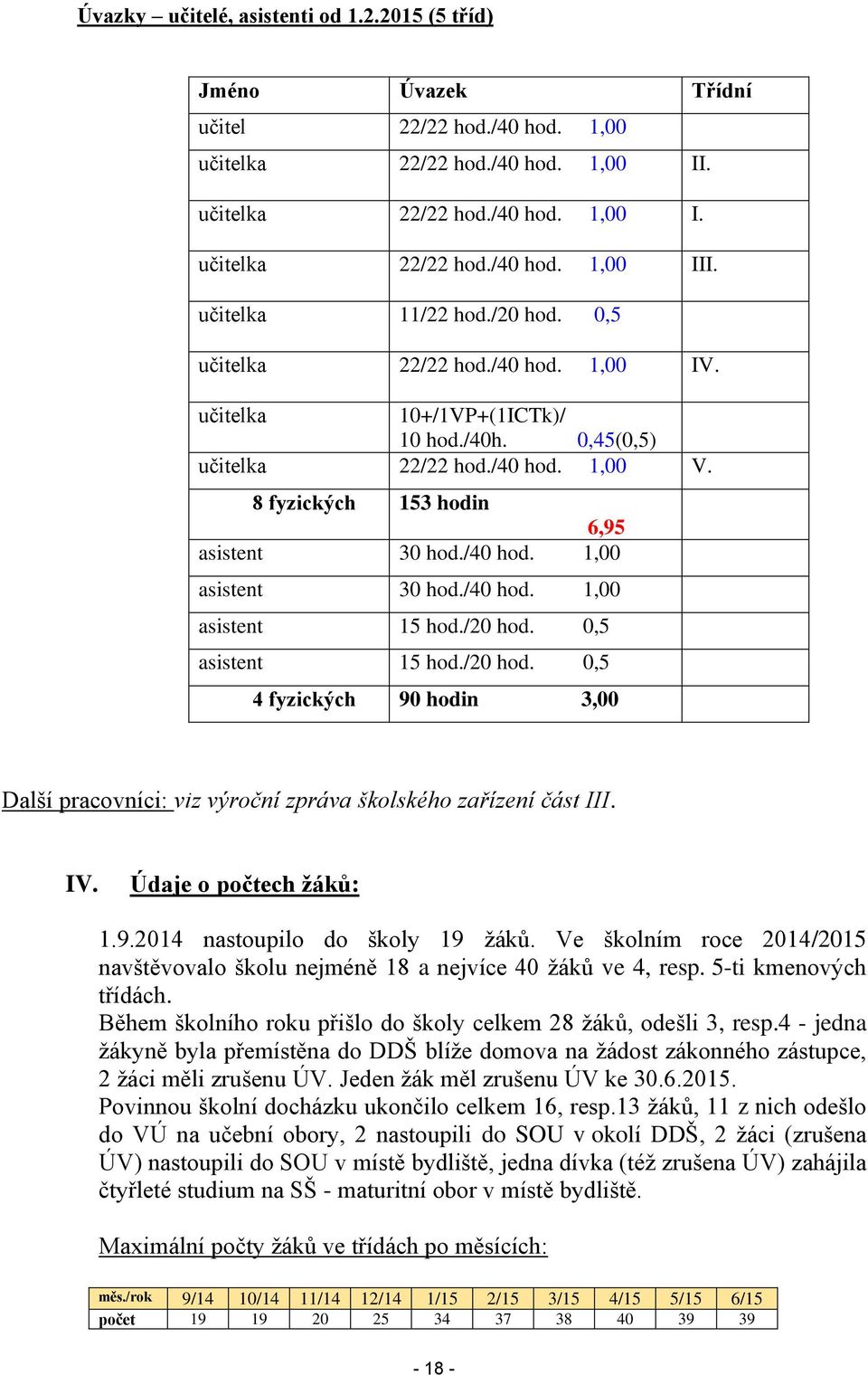 Úvazky – učitelé, asistenti od 1.2.2015 (5 tříd)

| Jméno | Úvazek | Třídní |
|---|---|---|
| učitel | 22/22 hod./40 hod. 1,00 | |
| učitelka | 22/22 hod./40 hod. 1,00 | II. |
| učitelka | 22/22 hod./40 hod. 1,00 | I. |
| učitelka | 22/22 hod./40 hod. 1,00 | III. |
| učitelka | 11/22 hod./20 hod. 0,5 | |
| učitelka | 22/22 hod./40 hod. 1,00 | IV. |
| učitelka | 10+/1VP+(1ICTk)/ 10 hod./40h. 0,45(0,5) | |
| učitelka | 22/22 hod./40 hod. 1,00 | V. |
| 8 fyzických | 153 hodin 6,95 | |
| asistent | 30 hod./40 hod. 1,00 | |
| asistent | 30 hod./40 hod. 1,00 | |
| asistent | 15 hod./20 hod. 0,5 | |
| asistent | 15 hod./20 hod. 0,5 | |
| 4 fyzických | 90 hodin 3,00 | |

Další pracovníci: viz výroční zpráva školského zařízení část III.

IV. Údaje o počtech žáků:

1.9.2014 nastoupilo do školy 19 žáků. Ve školním roce 2014/2015 navštěvovalo školu nejméně 18 a nejvíce 40 žáků ve 4, resp. 5-ti kmenových třídách.
Během školního roku přišlo do školy celkem 28 žáků, odešli 3, resp.4 - jedna žákyně byla přemístěna do DDŠ blíže domova na žádost zákonného zástupce, 2 žáci měli zrušenu ÚV. Jeden žák měl zrušenu ÚV ke 30.6.2015.
Povinnou školní docházku ukončilo celkem 16, resp.13 žáků, 11 z nich odešlo do VÚ na učební obory, 2 nastoupili do SOU v okolí DDŠ, 2 žáci (zrušena ÚV) nastoupili do SOU v místě bydliště, jedna dívka (též zrušena ÚV) zahájila čtyřleté studium na SŠ - maturitní obor v místě bydliště.

Maximální počty žáků ve třídách po měsících:

| měs./rok | 9/14 | 10/14 | 11/14 | 12/14 | 1/15 | 2/15 | 3/15 | 4/15 | 5/15 | 6/15 |
|---|---|---|---|---|---|---|---|---|---|---|
| počet | 19 | 19 | 20 | 25 | 34 | 37 | 38 | 40 | 39 | 39 |

- 18 -